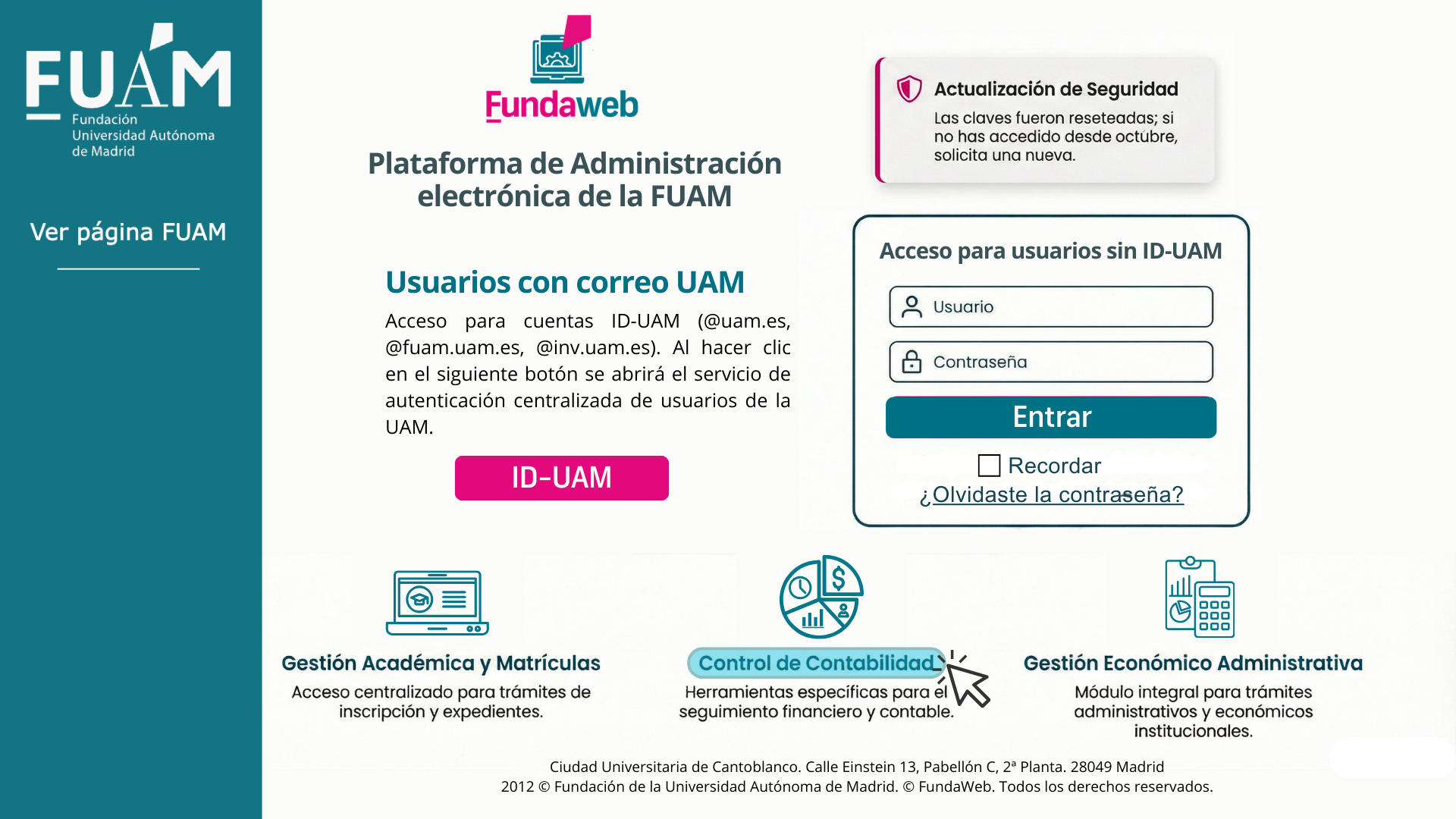 FUAM
Fundación
Universidad Autónoma
de Madrid

Ver página FUAM

Fundaweb

Plataforma de Administración electrónica de la FUAM

Usuarios con correo UAM

Acceso para cuentas ID-UAM (@uam.es, @fuam.uam.es, @inv.uam.es). Al hacer clic en el siguiente botón se abrirá el servicio de autenticación centralizada de usuarios de la UAM.

ID-UAM

Actualización de Seguridad
Las claves fueron reseteadas; si no has accedido desde octubre, solicita una nueva.

Acceso para usuarios sin ID-UAM

Usuario

Contraseña

Entrar

Recordar
¿Olvidaste la contraseña?

Gestión Académica y Matrículas
Acceso centralizado para trámites de inscripción y expedientes.

Control de Contabilidad
Herramientas específicas para el seguimiento financiero y contable.

Gestión Económico Administrativa
Módulo integral para trámites administrativos y económicos institucionales.

Ciudad Universitaria de Cantoblanco. Calle Einstein 13, Pabellón C, 2ª Planta. 28049 Madrid
2012 © Fundación de la Universidad Autónoma de Madrid. © FundaWeb. Todos los derechos reservados.